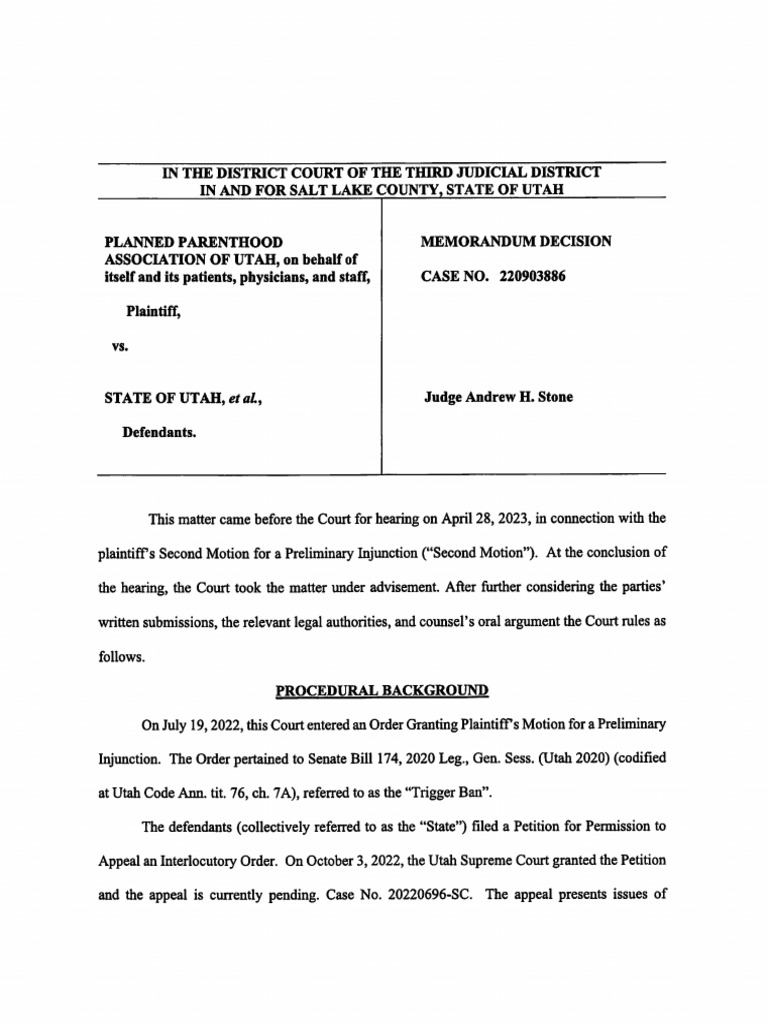 IN THE DISTRICT COURT OF THE THIRD JUDICIAL DISTRICT
IN AND FOR SALT LAKE COUNTY, STATE OF UTAH

PLANNED PARENTHOOD ASSOCIATION OF UTAH, on behalf of itself and its patients, physicians, and staff,

Plaintiff,

vs.

STATE OF UTAH, et al.,

Defendants.

MEMORANDUM DECISION

CASE NO. 220903886

Judge Andrew H. Stone

This matter came before the Court for hearing on April 28, 2023, in connection with the plaintiff's Second Motion for a Preliminary Injunction ("Second Motion"). At the conclusion of the hearing, the Court took the matter under advisement. After further considering the parties' written submissions, the relevant legal authorities, and counsel's oral argument the Court rules as follows.

PROCEDURAL BACKGROUND

On July 19, 2022, this Court entered an Order Granting Plaintiff's Motion for a Preliminary Injunction. The Order pertained to Senate Bill 174, 2020 Leg., Gen. Sess. (Utah 2020) (codified at Utah Code Ann. tit. 76, ch. 7A), referred to as the "Trigger Ban".

The defendants (collectively referred to as the "State") filed a Petition for Permission to Appeal an Interlocutory Order. On October 3, 2022, the Utah Supreme Court granted the Petition and the appeal is currently pending. Case No. 20220696-SC. The appeal presents issues of